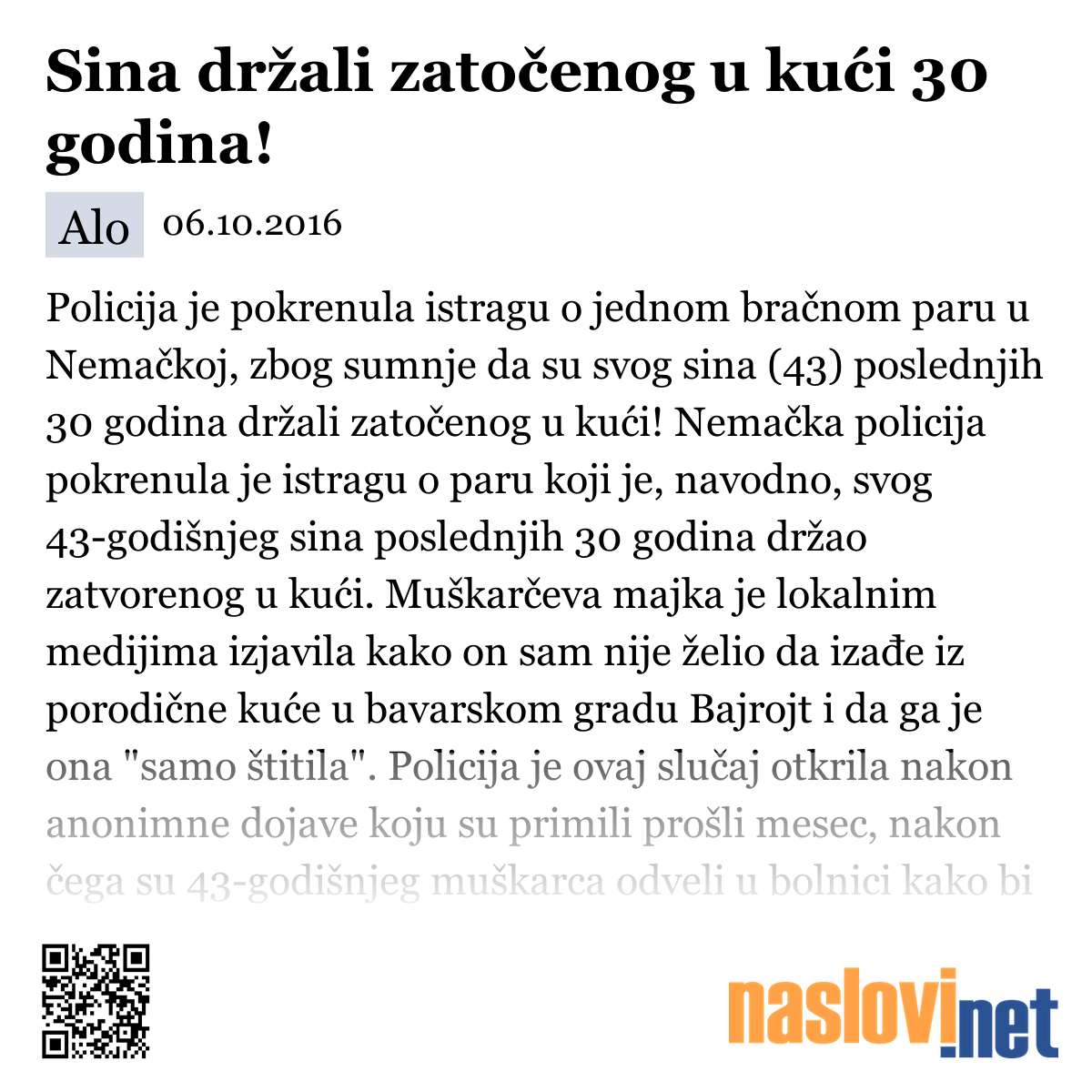 Sina držali zatočenog u kući 30 godina!

Alo 06.10.2016

Policija je pokrenula istragu o jednom bračnom paru u Nemačkoj, zbog sumnje da su svog sina (43) poslednjih 30 godina držali zatočenog u kući! Nemačka policija pokrenula je istragu o paru koji je, navodno, svog 43-godišnjeg sina poslednjih 30 godina držao zatvorenog u kući. Muškarčeva majka je lokalnim medijima izjavila kako on sam nije želio da izađe iz porodične kuće u bavarskom gradu Bajrojt i da ga je ona "samo štitila". Policija je ovaj slučaj otkrila nakon anonimne dojave koju su primili prošli mesec, nakon čega su 43-godišnjeg muškarca odveli u bolnici kako bi

naslovi.net